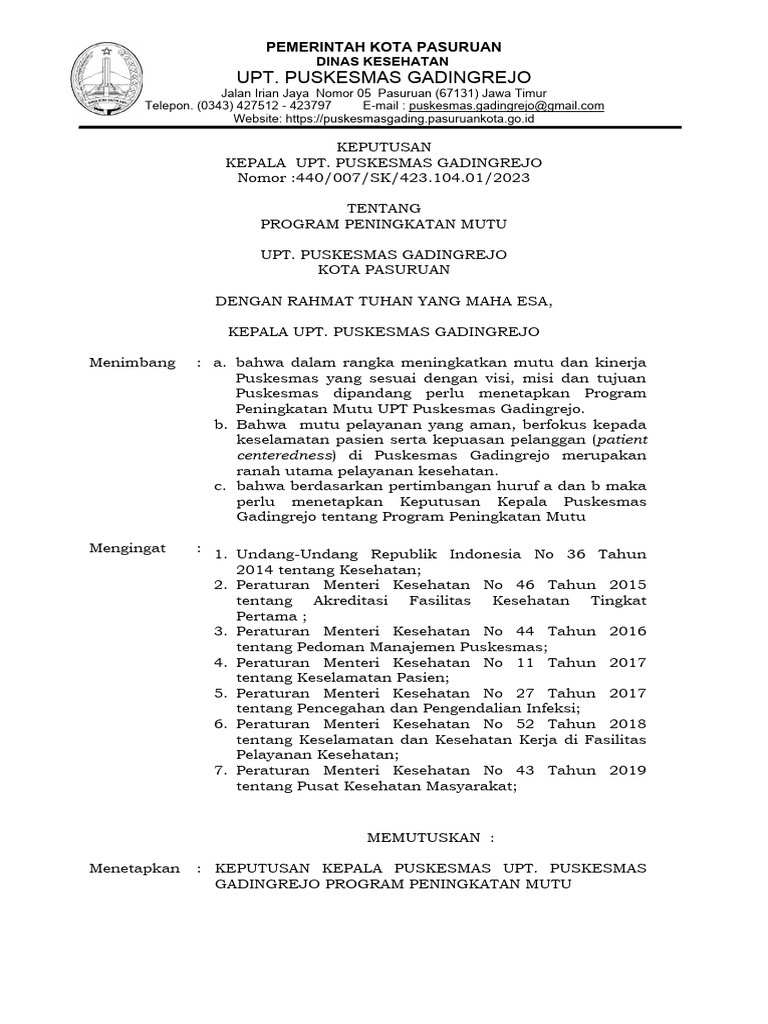 PEMERINTAH KOTA PASURUAN
DINAS KESEHATAN
UPT. PUSKESMAS GADINGREJO
Jalan Irian Jaya Nomor 05 Pasuruan (67131) Jawa Timur
Telepon. (0343) 427512 - 423797 E-mail : puskesmas.gadingrejo@gmail.com
Website: https://puskesmasgading.pasuruankota.go.id

KEPUTUSAN
KEPALA UPT. PUSKESMAS GADINGREJO
Nomor :440/007/SK/423.104.01/2023

TENTANG
PROGRAM PENINGKATAN MUTU

UPT. PUSKESMAS GADINGREJO
KOTA PASURUAN

DENGAN RAHMAT TUHAN YANG MAHA ESA,

KEPALA UPT. PUSKESMAS GADINGREJO

Menimbang : a. bahwa dalam rangka meningkatkan mutu dan kinerja Puskesmas yang sesuai dengan visi, misi dan tujuan Puskesmas dipandang perlu menetapkan Program Peningkatan Mutu UPT Puskesmas Gadingrejo.
b. Bahwa mutu pelayanan yang aman, berfokus kepada keselamatan pasien serta kepuasan pelanggan (patient centeredness) di Puskesmas Gadingrejo merupakan ranah utama pelayanan kesehatan.
c. bahwa berdasarkan pertimbangan huruf a dan b maka perlu menetapkan Keputusan Kepala Puskesmas Gadingrejo tentang Program Peningkatan Mutu

Mengingat : 1. Undang-Undang Republik Indonesia No 36 Tahun 2014 tentang Kesehatan;
2. Peraturan Menteri Kesehatan No 46 Tahun 2015 tentang Akreditasi Fasilitas Kesehatan Tingkat Pertama ;
3. Peraturan Menteri Kesehatan No 44 Tahun 2016 tentang Pedoman Manajemen Puskesmas;
4. Peraturan Menteri Kesehatan No 11 Tahun 2017 tentang Keselamatan Pasien;
5. Peraturan Menteri Kesehatan No 27 Tahun 2017 tentang Pencegahan dan Pengendalian Infeksi;
6. Peraturan Menteri Kesehatan No 52 Tahun 2018 tentang Keselamatan dan Kesehatan Kerja di Fasilitas Pelayanan Kesehatan;
7. Peraturan Menteri Kesehatan No 43 Tahun 2019 tentang Pusat Kesehatan Masyarakat;

MEMUTUSKAN :

Menetapkan : KEPUTUSAN KEPALA PUSKESMAS UPT. PUSKESMAS GADINGREJO PROGRAM PENINGKATAN MUTU